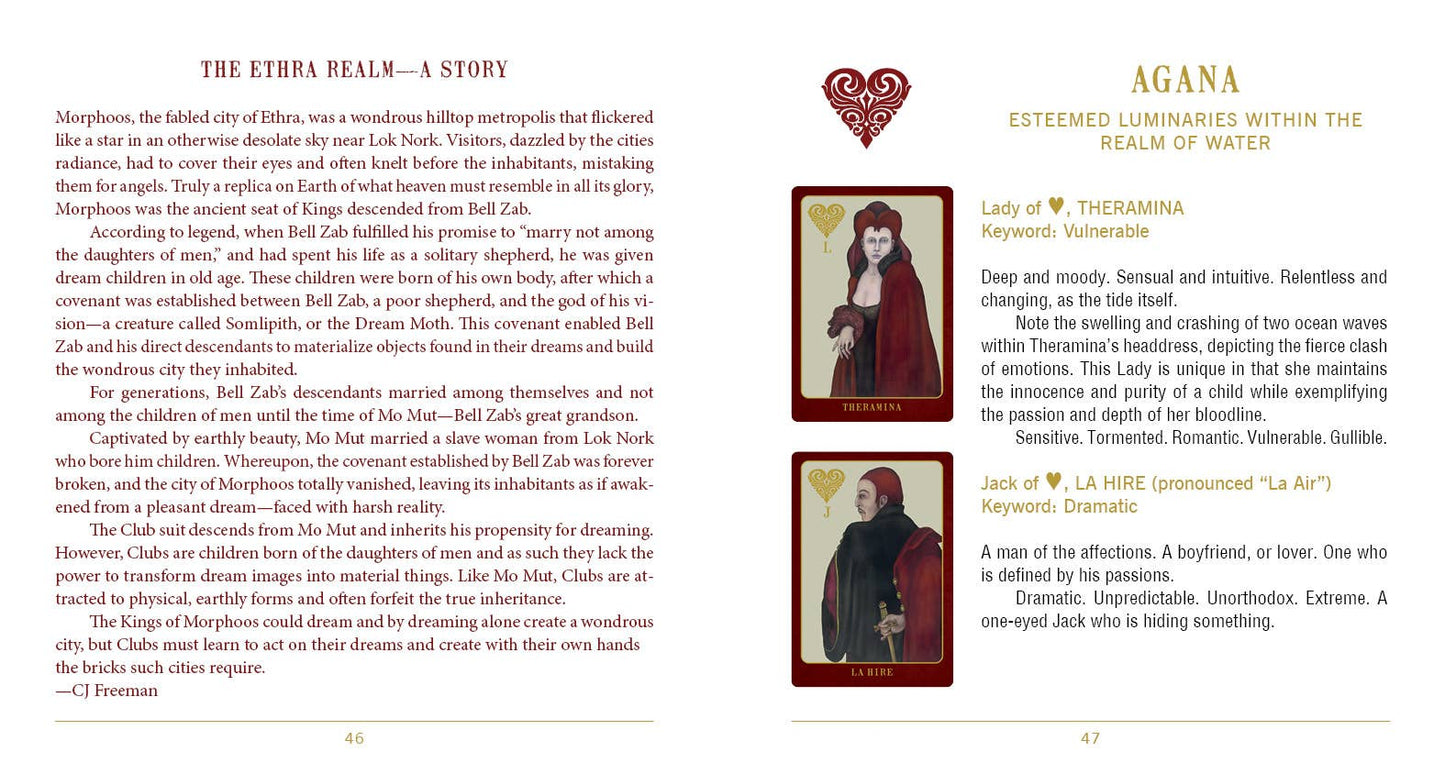 THE ETHRA REALM—A STORY

Morphoos, the fabled city of Ethra, was a wondrous hilltop metropolis that flickered like a star in an otherwise desolate sky near Lok Nork. Visitors, dazzled by the cities radiance, had to cover their eyes and often knelt before the inhabitants, mistaking them for angels. Truly a replica on Earth of what heaven must resemble in all its glory, Morphoos was the ancient seat of Kings descended from Bell Zab.

According to legend, when Bell Zab fulfilled his promise to "marry not among the daughters of men," and had spent his life as a solitary shepherd, he was given dream children in old age. These children were born of his own body, after which a covenant was established between Bell Zab, a poor shepherd, and the god of his vision—a creature called Somlipith, or the Dream Moth. This covenant enabled Bell Zab and his direct descendants to materialize objects found in their dreams and build the wondrous city they inhabited.

For generations, Bell Zab's descendants married among themselves and not among the children of men until the time of Mo Mut—Bell Zab's great grandson.

Captivated by earthly beauty, Mo Mut married a slave woman from Lok Nork who bore him children. Whereupon, the covenant established by Bell Zab was forever broken, and the city of Morphoos totally vanished, leaving its inhabitants as if awakened from a pleasant dream—faced with harsh reality.

The Club suit descends from Mo Mut and inherits his propensity for dreaming. However, Clubs are children born of the daughters of men and as such they lack the power to transform dream images into material things. Like Mo Mut, Clubs are attracted to physical, earthly forms and often forfeit the true inheritance.

The Kings of Morphoos could dream and by dreaming alone create a wondrous city, but Clubs must learn to act on their dreams and create with their own hands the bricks such cities require.
—CJ Freeman

46

AGANA
ESTEEMED LUMINARIES WITHIN THE REALM OF WATER

L
THERAMINA

Lady of ♥, THERAMINA
Keyword: Vulnerable

Deep and moody. Sensual and intuitive. Relentless and changing, as the tide itself.

Note the swelling and crashing of two ocean waves within Theramina's headdress, depicting the fierce clash of emotions. This Lady is unique in that she maintains the innocence and purity of a child while exemplifying the passion and depth of her bloodline.

Sensitive. Tormented. Romantic. Vulnerable. Gullible.

J
LA HIRE

Jack of ♥, LA HIRE (pronounced "La Air")
Keyword: Dramatic

A man of the affections. A boyfriend, or lover. One who is defined by his passions.

Dramatic. Unpredictable. Unorthodox. Extreme. A one-eyed Jack who is hiding something.

47